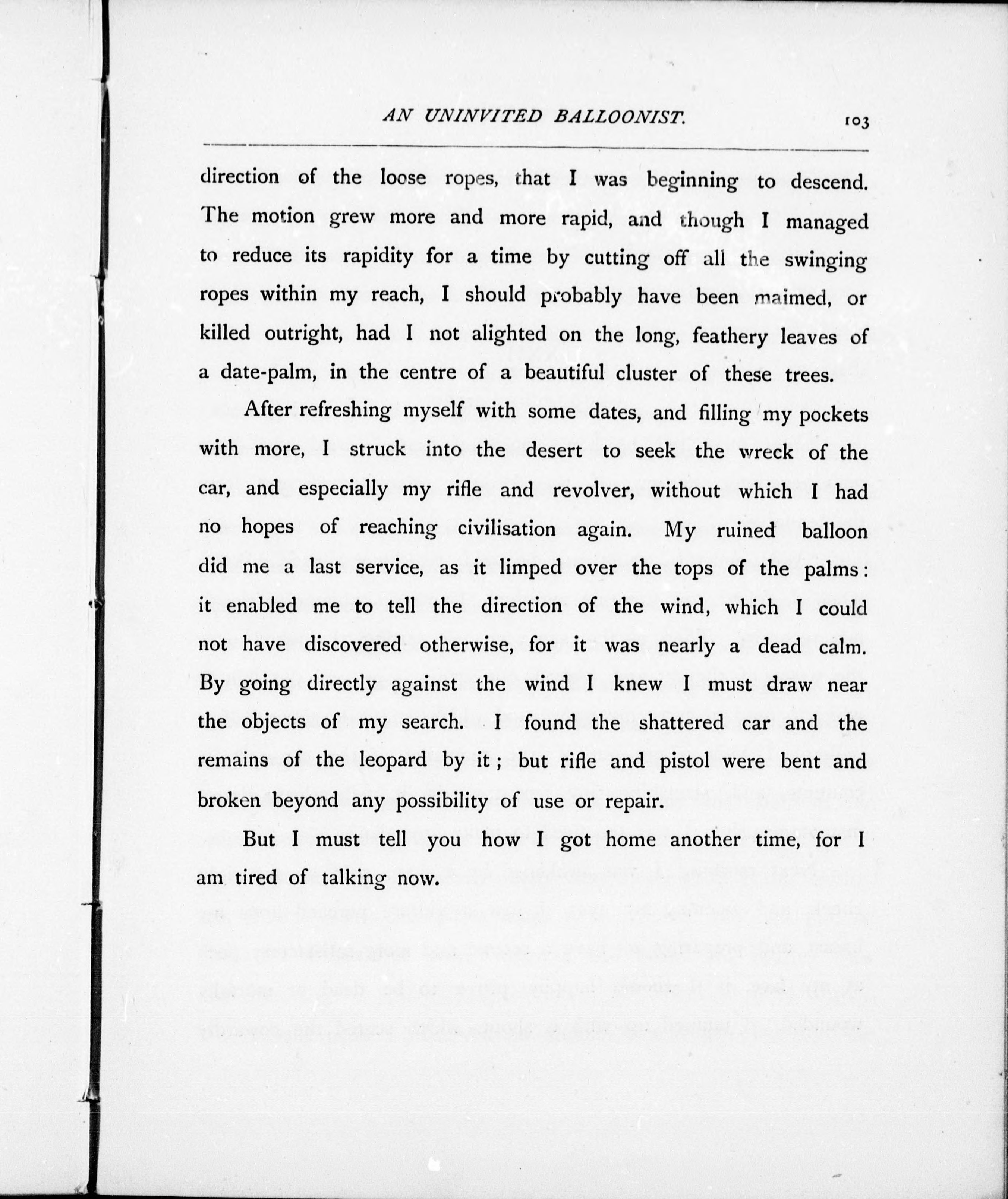 AN UNINVITED BALLOONIST. 103

direction of the loose ropes, that I was beginning to descend. The motion grew more and more rapid, and though I managed to reduce its rapidity for a time by cutting off all the swinging ropes within my reach, I should probably have been maimed, or killed outright, had I not alighted on the long, feathery leaves of a date-palm, in the centre of a beautiful cluster of these trees.

After refreshing myself with some dates, and filling my pockets with more, I struck into the desert to seek the wreck of the car, and especially my rifle and revolver, without which I had no hopes of reaching civilisation again. My ruined balloon did me a last service, as it limped over the tops of the palms: it enabled me to tell the direction of the wind, which I could not have discovered otherwise, for it was nearly a dead calm. By going directly against the wind I knew I must draw near the objects of my search. I found the shattered car and the remains of the leopard by it; but rifle and pistol were bent and broken beyond any possibility of use or repair.

But I must tell you how I got home another time, for I am tired of talking now.